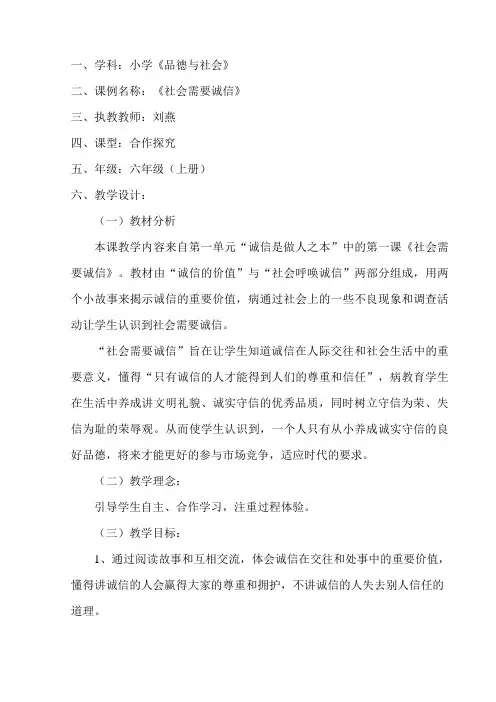 一、学科：小学《品德与社会》

二、课例名称：《社会需要诚信》

三、执教教师：刘燕

四、课型：合作探究

五、年级：六年级（上册）

六、教学设计：

（一）教材分析

本课教学内容来自第一单元“诚信是做人之本”中的第一课《社会需要诚信》。教材由“诚信的价值”与“社会呼唤诚信”两部分组成，用两个小故事来揭示诚信的重要价值，病通过社会上的一些不良现象和调查活动让学生认识到社会需要诚信。

“社会需要诚信”旨在让学生知道诚信在人际交往和社会生活中的重要意义，懂得“只有诚信的人才能得到人们的尊重和信任”，病教育学生在生活中养成讲文明礼貌、诚实守信的优秀品质，同时树立守信为荣、失信为耻的荣辱观。从而使学生认识到，一个人只有从小养成诚实守信的良好品德，将来才能更好的参与市场竞争，适应时代的要求。

（二）教学理念：

引导学生自主、合作学习，注重过程体验。

（三）教学目标：

1、通过阅读故事和互相交流，体会诚信在交往和处事中的重要价值，懂得讲诚信的人会赢得大家的尊重和拥护，不讲诚信的人失去别人信任的道理。